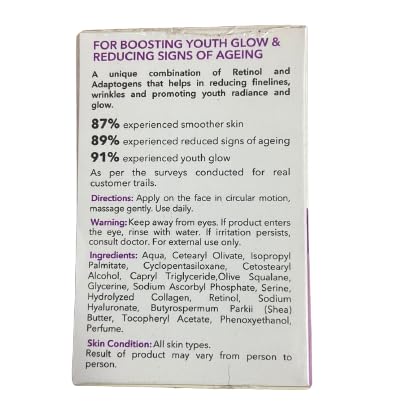 FOR BOOSTING YOUTH GLOW & REDUCING SIGNS OF AGEING

A unique combination of Retinol and Adaptogens that helps in reducing finelines, wrinkles and promoting youth radiance and glow.

87% experienced smoother skin

89% experienced reduced signs of ageing

91% experienced youth glow

As per the surveys conducted for real customer trails.

Directions: Apply on the face in circular motion, massage gently. Use daily.

Warning: Keep away from eyes. If product enters the eye, rinse with water. If irritation persists, consult doctor. For external use only.

Ingredients: Aqua, Cetearyl Olivate, Isopropyl Palmitate, Cyclopentasiloxane, Cetostearyl Alcohol, Capryl Triglyceride,Olive Squalane, Glycerine, Sodium Ascorbyl Phosphate, Serine, Hydrolyzed Collagen, Retinol, Sodium Hyaluronate, Butyrospermum Parkii (Shea) Butter, Tocopheryl Acetate, Phenoxyethanol, Perfume.

Skin Condition: All skin types.
Result of product may vary from person to person.